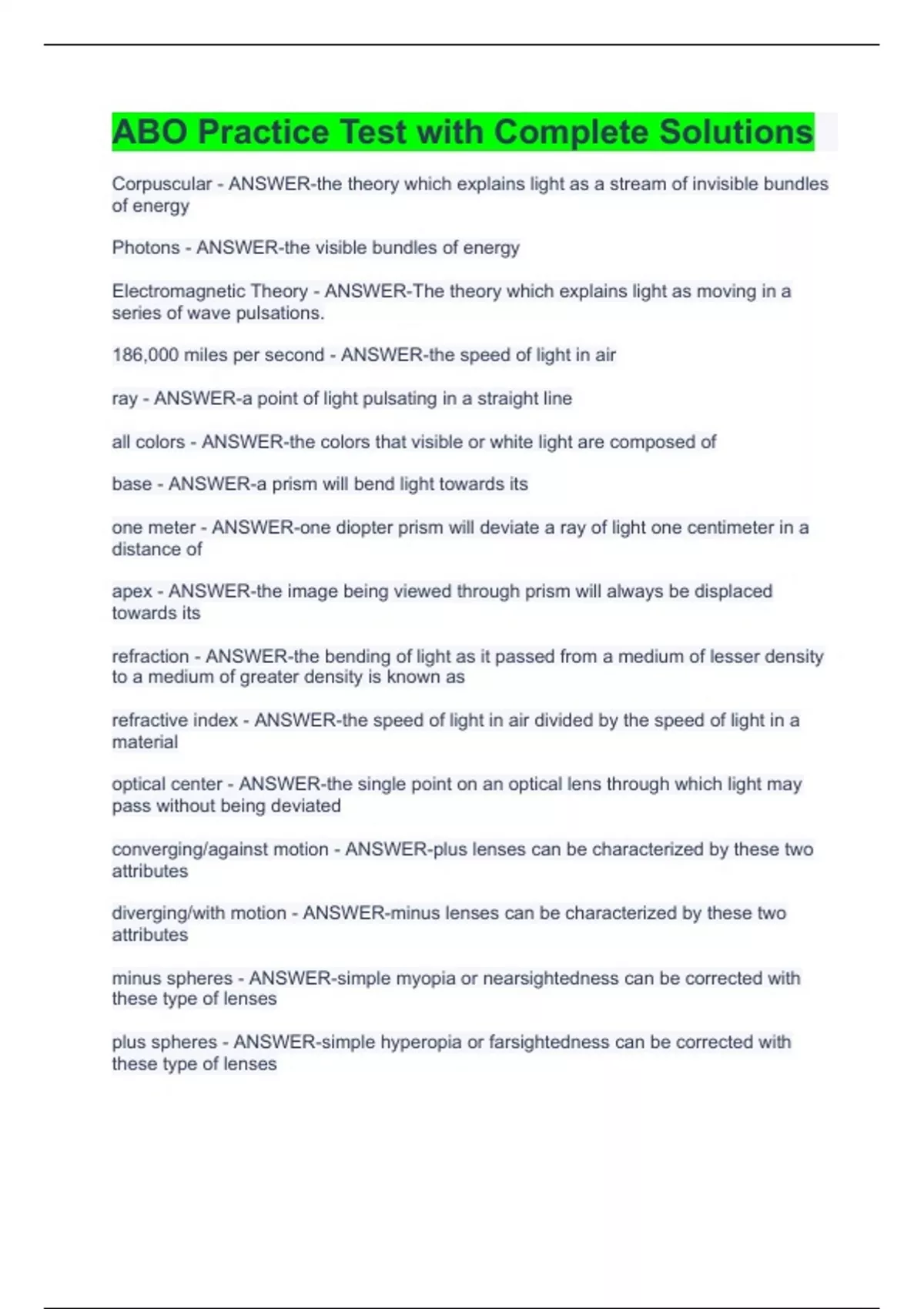 ABO Practice Test with Complete Solutions

Corpuscular - ANSWER-the theory which explains light as a stream of invisible bundles of energy

Photons - ANSWER-the visible bundles of energy

Electromagnetic Theory - ANSWER-The theory which explains light as moving in a series of wave pulsations.

186,000 miles per second - ANSWER-the speed of light in air

ray - ANSWER-a point of light pulsating in a straight line

all colors - ANSWER-the colors that visible or white light are composed of

base - ANSWER-a prism will bend light towards its

one meter - ANSWER-one diopter prism will deviate a ray of light one centimeter in a distance of

apex - ANSWER-the image being viewed through prism will always be displaced towards its

refraction - ANSWER-the bending of light as it passed from a medium of lesser density to a medium of greater density is known as

refractive index - ANSWER-the speed of light in air divided by the speed of light in a material

optical center - ANSWER-the single point on an optical lens through which light may pass without being deviated

converging/against motion - ANSWER-plus lenses can be characterized by these two attributes

diverging/with motion - ANSWER-minus lenses can be characterized by these two attributes

minus spheres - ANSWER-simple myopia or nearsightedness can be corrected with these type of lenses

plus spheres - ANSWER-simple hyperopia or farsightedness can be corrected with these type of lenses